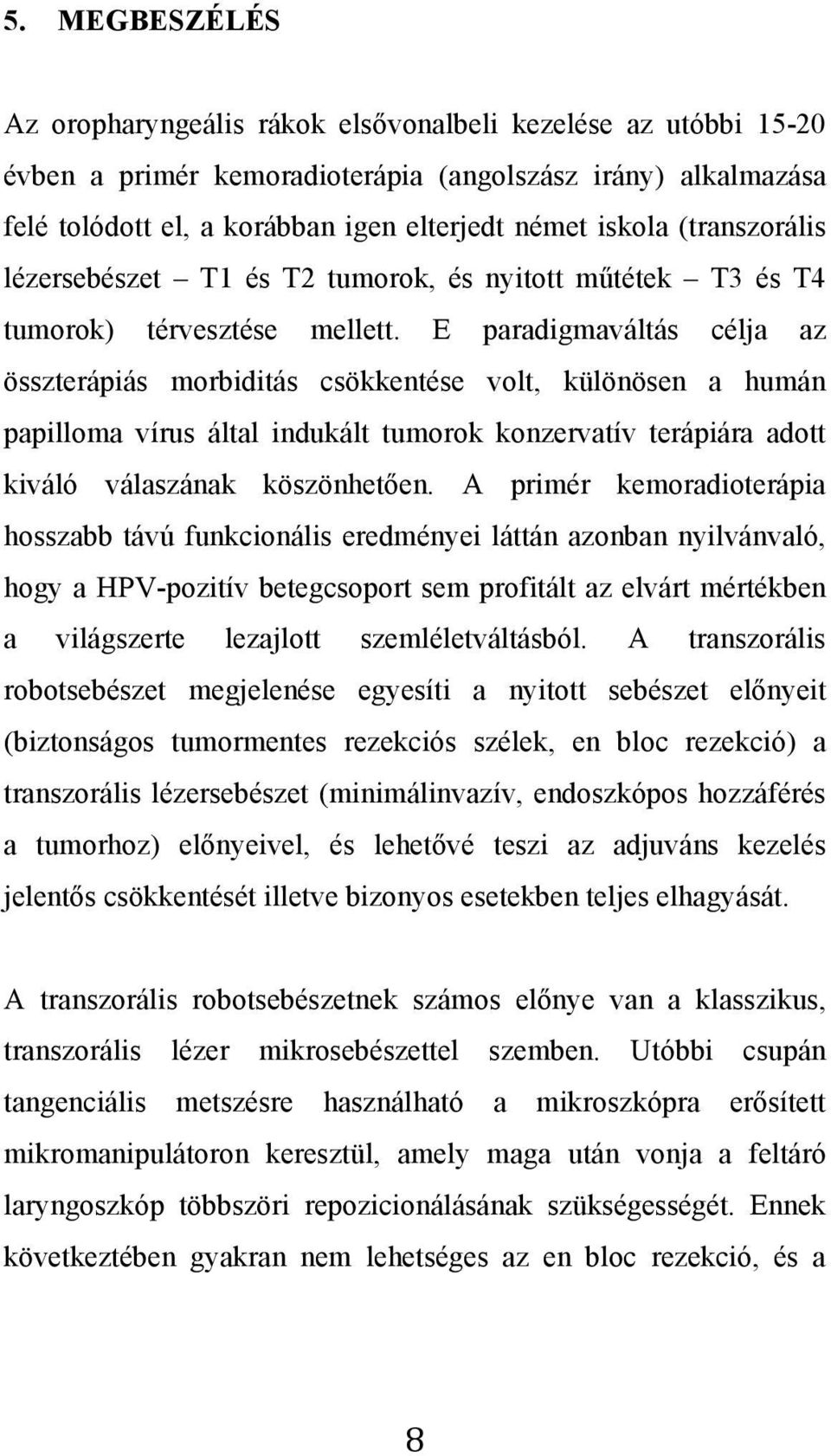 5. MEGBESZÉLÉS

Az oropharyngeális rákok elsővonalbeli kezelése az utóbbi 15-20 évben a primér kemoradioterápia (angolszász irány) alkalmazása felé tolódott el, a korábban igen elterjedt német iskola (transzorális lézersebészet – T1 és T2 tumorok, és nyitott műtétek – T3 és T4 tumorok) térvesztése mellett. E paradigmaváltás célja az összterápiás morbiditás csökkentése volt, különösen a humán papilloma vírus által indukált tumorok konzervatív terápiára adott kiváló válaszának köszönhetően. A primér kemoradioterápia hosszabb távú funkcionális eredményei láttán azonban nyilvánvaló, hogy a HPV-pozitív betegcsoport sem profitált az elvárt mértékben a világszerte lezajlott szemléletváltásból. A transzorális robotsebészet megjelenése egyesíti a nyitott sebészet előnyeit (biztonságos tumormentes rezekciós szélek, en bloc rezekció) a transzorális lézersebészet (minimálinvazív, endoszkópos hozzáférés a tumorhoz) előnyeivel, és lehetővé teszi az adjuváns kezelés jelentős csökkentését illetve bizonyos esetekben teljes elhagyását.

A transzorális robotsebészetnek számos előnye van a klasszikus, transzorális lézer mikrosebészettel szemben. Utóbbi csupán tangenciális metszésre használható a mikroszkópra erősített mikromanipulátoron keresztül, amely maga után vonja a feltáró laryngoszkóp többszöri repozicionálásának szükségességét. Ennek következtében gyakran nem lehetséges az en bloc rezekció, és a

8